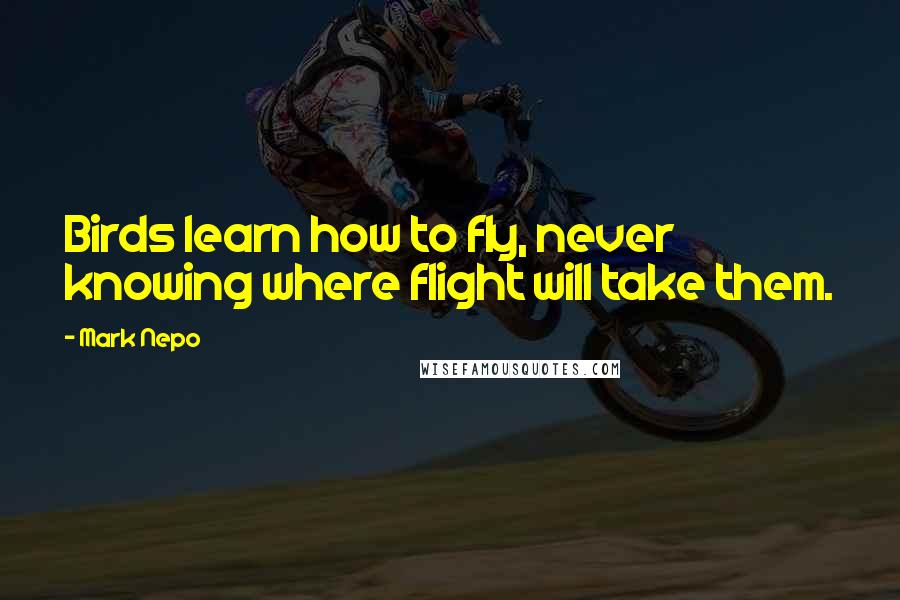 Birds learn how to fly, never knowing where flight will take them.

- Mark Nepo

WISEFAMOUSQUOTES.COM